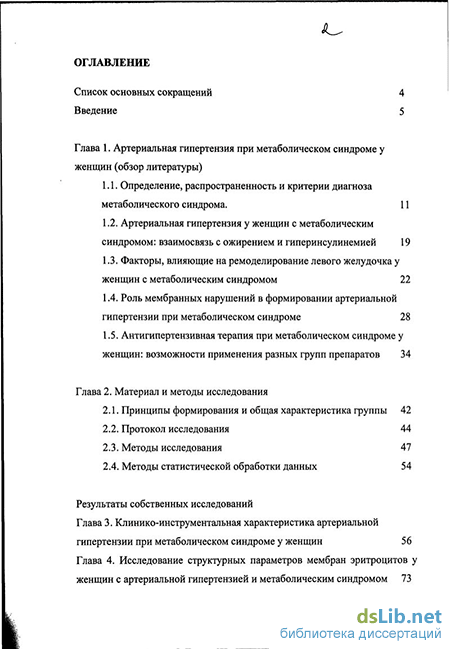 2

ОГЛАВЛЕНИЕ

Список основных сокращений 4

Введение 5

Глава 1. Артериальная гипертензия при метаболическом синдроме у женщин (обзор литературы)

1.1. Определение, распространенность и критерии диагноза метаболического синдрома. 11

1.2. Артериальная гипертензия у женщин с метаболическим синдромом: взаимосвязь с ожирением и гиперинсулинемией 19

1.3. Факторы, влияющие на ремоделирование левого желудочка у женщин с метаболическим синдромом 22

1.4. Роль мембранных нарушений в формировании артериальной гипертензии при метаболическом синдроме 28

1.5. Антигипертензивная терапия при метаболическом синдроме у женщин: возможности применения разных групп препаратов 34

Глава 2. Материал и методы исследования

2.1. Принципы формирования и общая характеристика группы 42

2.2. Протокол исследования 44

2.3. Методы исследования 47

2.4. Методы статистической обработки данных 54

Результаты собственных исследований

Глава 3. Клинико-инструментальная характеристика артериальной гипертензии при метаболическом синдроме у женщин 56

Глава 4. Исследование структурных параметров мембран эритроцитов у женщин с артериальной гипертензией и метаболическим синдромом 73

dsLib.net
библиотека диссертаций